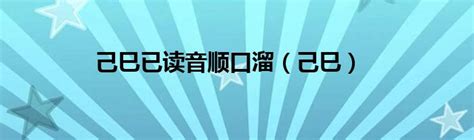 己巳已读音顺口溜（己巳）